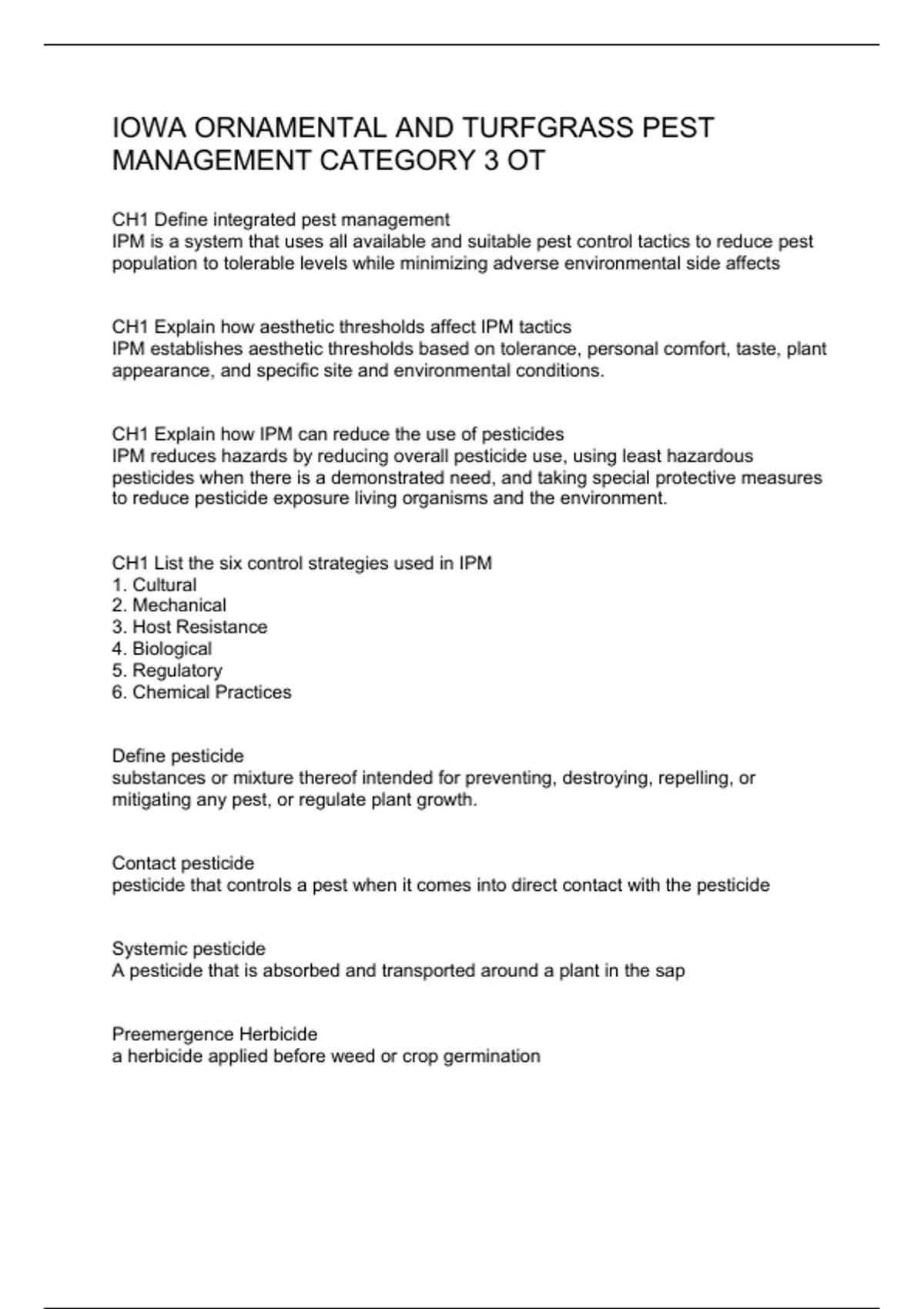 IOWA ORNAMENTAL AND TURFGRASS PEST MANAGEMENT CATEGORY 3 OT

CH1 Define integrated pest management
IPM is a system that uses all available and suitable pest control tactics to reduce pest population to tolerable levels while minimizing adverse environmental side affects

CH1 Explain how aesthetic thresholds affect IPM tactics
IPM establishes aesthetic thresholds based on tolerance, personal comfort, taste, plant appearance, and specific site and environmental conditions.

CH1 Explain how IPM can reduce the use of pesticides
IPM reduces hazards by reducing overall pesticide use, using least hazardous pesticides when there is a demonstrated need, and taking special protective measures to reduce pesticide exposure living organisms and the environment.

CH1 List the six control strategies used in IPM
1. Cultural
2. Mechanical
3. Host Resistance
4. Biological
5. Regulatory
6. Chemical Practices

Define pesticide
substances or mixture thereof intended for preventing, destroying, repelling, or mitigating any pest, or regulate plant growth.

Contact pesticide
pesticide that controls a pest when it comes into direct contact with the pesticide

Systemic pesticide
A pesticide that is absorbed and transported around a plant in the sap

Preemergence Herbicide
a herbicide applied before weed or crop germination